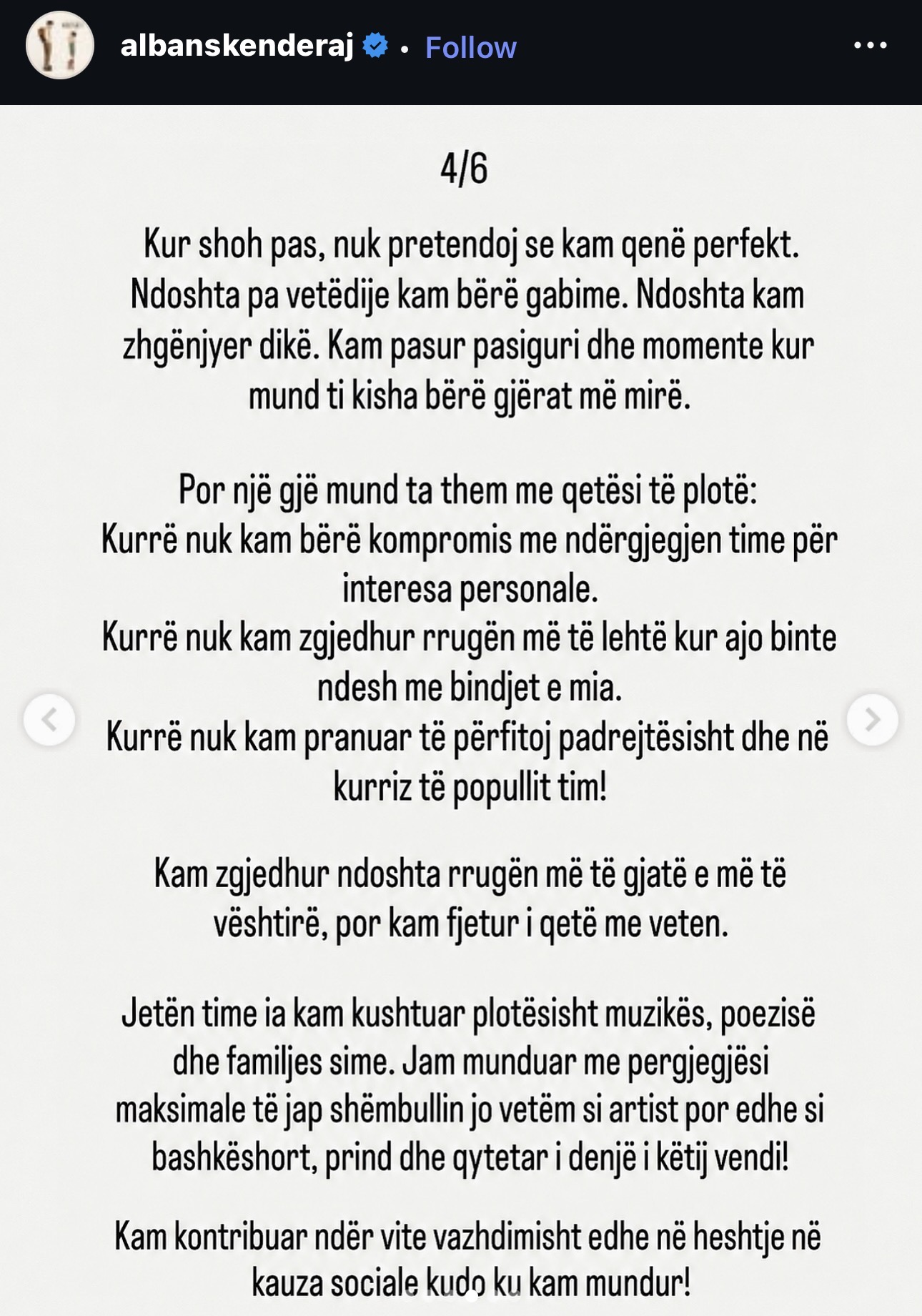 albanskenderaj • Follow

4/6

Kur shoh pas, nuk pretendoj se kam qenë perfekt. Ndoshta pa vetëdije kam bërë gabime. Ndoshta kam zhgënjyer dikë. Kam pasur pasiguri dhe momente kur mund ti kisha bërë gjërat më mirë.

Por një gjë mund ta them me qetësi të plotë:
Kurrë nuk kam bërë kompromis me ndërgjegjen time për interesa personale.
Kurrë nuk kam zgjedhur rrugën më të lehtë kur ajo binte ndesh me bindjet e mia.
Kurrë nuk kam pranuar të përfitoj padrejtësisht dhe në kurriz të popullit tim!

Kam zgjedhur ndoshta rrugën më të gjatë e më të vështirë, por kam fjetur i qetë me veten.

Jetën time ia kam kushtuar plotësisht muzikës, poezisë dhe familjes sime. Jam munduar me pergjegjësi maksimale të jap shëmbullin jo vetëm si artist por edhe si bashkëshort, prind dhe qytetar i denjë i këtij vendi!

Kam kontribuar ndër vite vazhdimisht edhe në heshtje në kauza sociale kudo ku kam mundur!